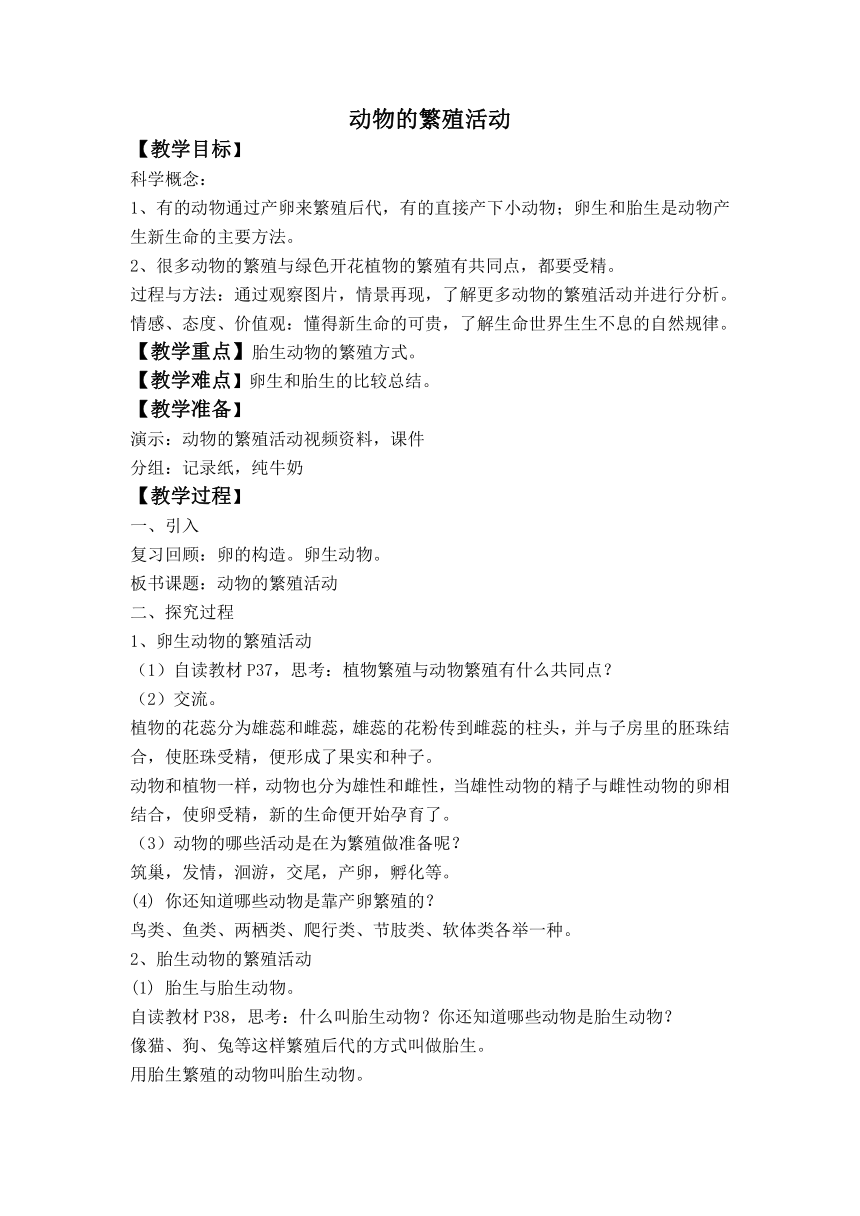 动物的繁殖活动

【教学目标】

科学概念：

1、有的动物通过产卵来繁殖后代，有的直接产下小动物；卵生和胎生是动物产生新生命的主要方法。

2、很多动物的繁殖与绿色开花植物的繁殖有共同点，都要受精。

过程与方法：通过观察图片，情景再现，了解更多动物的繁殖活动并进行分析。

情感、态度、价值观：懂得新生命的可贵，了解生命世界生生不息的自然规律。

【教学重点】胎生动物的繁殖方式。

【教学难点】卵生和胎生的比较总结。

【教学准备】

演示：动物的繁殖活动视频资料，课件

分组：记录纸，纯牛奶

【教学过程】

一、引入

复习回顾：卵的构造。卵生动物。

板书课题：动物的繁殖活动

二、探究过程

1、卵生动物的繁殖活动

（1）自读教材 P37，思考：植物繁殖与动物繁殖有什么共同点？

（2）交流。

植物的花蕊分为雄蕊和雌蕊，雄蕊的花粉传到雌蕊的柱头，并与子房里的胚珠结合，使胚珠受精，便形成了果实和种子。

动物和植物一样，动物也分为雄性和雌性，当雄性动物的精子与雌性动物的卵相结合，使卵受精，新的生命便开始孕育了。

（3）动物的哪些活动是在为繁殖做准备呢？

筑巢，发情，洄游，交尾，产卵，孵化等。

(4) 你还知道哪些动物是靠产卵繁殖的？

鸟类、鱼类、两栖类、爬行类、节肢类、软体类各举一种。

2、胎生动物的繁殖活动

(1) 胎生与胎生动物。

自读教材 P38，思考：什么叫胎生动物？你还知道哪些动物是胎生动物？

像猫、狗、兔等这样繁殖后代的方式叫做胎生。

用胎生繁殖的动物叫胎生动物。